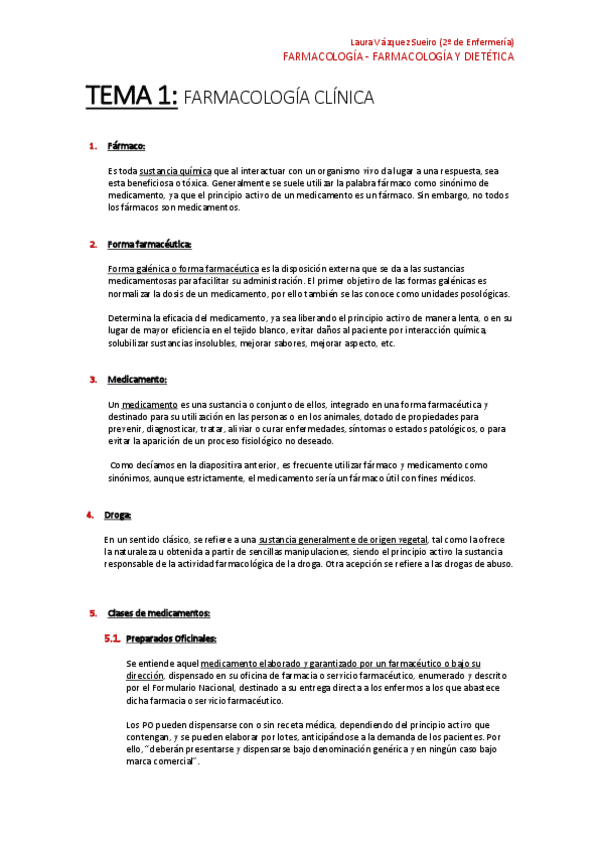 Laura Vázquez Sueiro (2º de Enfermería)
FARMACOLOGÍA - FARMACOLOGÍA Y DIETÉTICA

TEMA 1: FARMACOLOGÍA CLÍNICA

1. Fármaco:

Es toda sustancia química que al interactuar con un organismo vivo da lugar a una respuesta, sea esta beneficiosa o tóxica. Generalmente se suele utilizar la palabra fármaco como sinónimo de medicamento, ya que el principio activo de un medicamento es un fármaco. Sin embargo, no todos los fármacos son medicamentos.

2. Forma farmacéutica:

Forma galénica o forma farmacéutica es la disposición externa que se da a las sustancias medicamentosas para facilitar su administración. El primer objetivo de las formas galénicas es normalizar la dosis de un medicamento, por ello también se las conoce como unidades posológicas.

Determina la eficacia del medicamento, ya sea liberando el principio activo de manera lenta, o en su lugar de mayor eficiencia en el tejido blanco, evitar daños al paciente por interacción química, solubilizar sustancias insolubles, mejorar sabores, mejorar aspecto, etc.

3. Medicamento:

Un medicamento es una sustancia o conjunto de ellos, integrado en una forma farmacéutica y destinado para su utilización en las personas o en los animales, dotado de propiedades para prevenir, diagnosticar, tratar, aliviar o curar enfermedades, síntomas o estados patológicos, o para evitar la aparición de un proceso fisiológico no deseado.

Como decíamos en la diapositiva anterior, es frecuente utilizar fármaco y medicamento como sinónimos, aunque estrictamente, el medicamento sería un fármaco útil con fines médicos.

4. Droga:

En un sentido clásico, se refiere a una sustancia generalmente de origen vegetal, tal como la ofrece la naturaleza u obtenida a partir de sencillas manipulaciones, siendo el principio activo la sustancia responsable de la actividad farmacológica de la droga. Otra acepción se refiere a las drogas de abuso.

5. Clases de medicamentos:

5.1. Preparados Oficinales:

Se entiende aquel medicamento elaborado y garantizado por un farmacéutico o bajo su dirección, dispensado en su oficina de farmacia o servicio farmacéutico, enumerado y descrito por el Formulario Nacional, destinado a su entrega directa a los enfermos a los que abastece dicha farmacia o servicio farmacéutico.

Los PO pueden dispensarse con o sin receta médica, dependiendo del principio activo que contengan, y se pueden elaborar por lotes, anticipándose a la demanda de los pacientes. Por ello, "deberán presentarse y dispensarse bajo denominación genérica y en ningún caso bajo marca comercial".